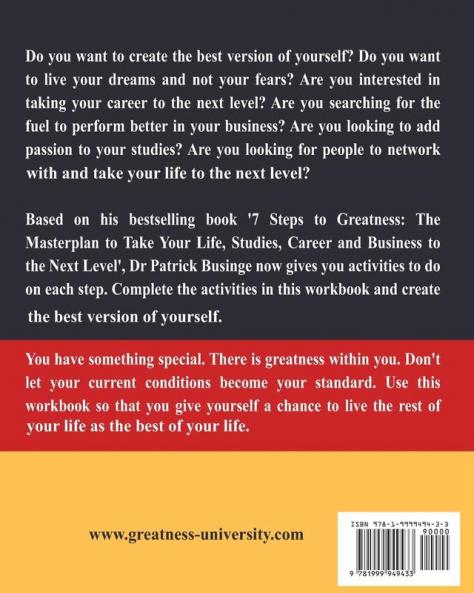 Do you want to create the best version of yourself? Do you want to live your dreams and not your fears? Are you interested in taking your career to the next level? Are you searching for the fuel to perform better in your business? Are you looking to add passion to your studies? Are you looking for people to network with and take your life to the next level?

Based on his bestselling book '7 Steps to Greatness: The Masterplan to Take Your Life, Studies, Career and Business to the Next Level', Dr Patrick Businge now gives you activities to do on each step. Complete the activities in this workbook and create the best version of yourself.

You have something special. There is greatness within you. Don't let your current conditions become your standard. Use this workbook so that you give yourself a chance to live the rest of your life as the best of your life.

www.greatness-university.com

ISBN 978-1-9999494-3-3
90000
9 781999 949433